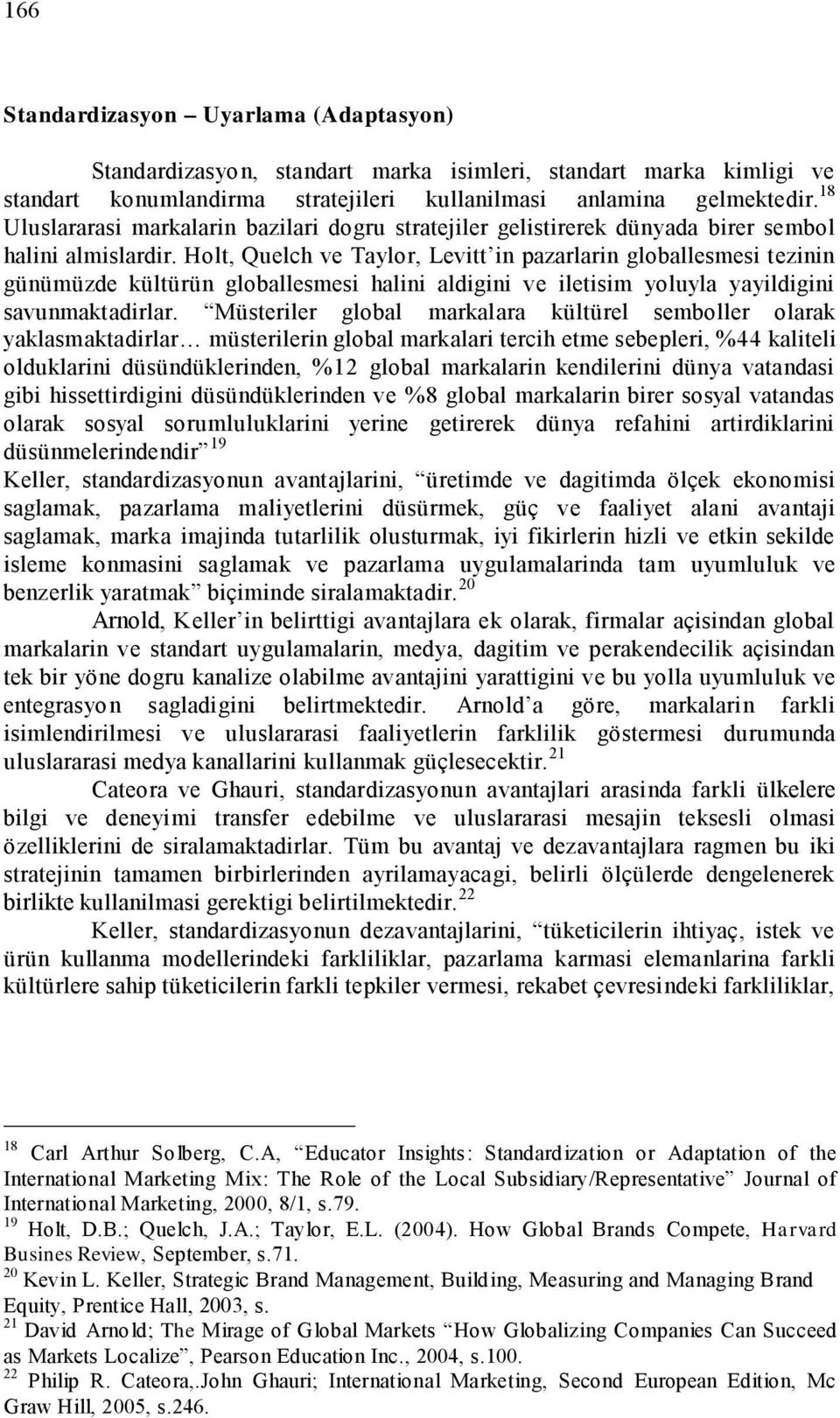 166

Standardizasyon – Uyarlama (Adaptasyon)

Standardizasyon, standart marka isimleri, standart marka kimligi ve standart konumlandirma stratejileri kullanilmasi anlamina gelmektedir.$^{18}$ Uluslararasi markalarin bazilari dogru stratejiler gelistirerek dünyada birer sembol halini almislardir. Holt, Quelch ve Taylor, Levitt'in pazarlarin globallesmesi tezinin günümüzde kültürün globallesmesi halini aldigini ve iletisim yoluyla yayildigini savunmaktadirlar. "Müsteriler global markalara kültürel semboller olarak yaklasmaktadirlar… müsterilerin global markalari tercih etme sebepleri, %44 kaliteli olduklarini düsündüklerinden, %12 global markalarin kendilerini dünya vatandasi gibi hissettirdigini düsündüklerinden ve %8 global markalarin birer sosyal vatandas olarak sosyal sorumluluklarini yerine getirerek dünya refahini artirdiklarini düsünmelerindendir"$^{19}$
Keller, standardizasyonun avantajlarini, "üretimde ve dagitimda ölçek ekonomisi saglamak, pazarlama maliyetlerini düsürmek, güç ve faaliyet alani avantaji saglamak, marka imajinda tutarlilik olusturmak, iyi fikirlerin hizli ve etkin sekilde isleme konmasini saglamak ve pazarlama uygulamalarinda tam uyumluluk ve benzerlik yaratmak" biçiminde siralamaktadir.$^{20}$

Arnold, Keller'in belirttigi avantajlara ek olarak, firmalar açisindan global markalarin ve standart uygulamalarin, medya, dagitim ve perakendecilik açisindan tek bir yöne dogru kanalize olabilme avantajini yarattigini ve bu yolla uyumluluk ve entegrasyon sagladigini belirtmektedir. Arnold'a göre, markalarin farkli isimlendirilmesi ve uluslararasi faaliyetlerin farklilik göstermesi durumunda uluslararasi medya kanallarini kullanmak güçlesecektir.$^{21}$

Cateora ve Ghauri, standardizasyonun avantajlari arasinda farkli ülkelere bilgi ve deneyimi transfer edebilme ve uluslararasi mesajin teksesli olmasi özelliklerini de siralamaktadirlar. Tüm bu avantaj ve dezavantajlara ragmen bu iki stratejinin tamamen birbirlerinden ayrilamayacagi, belirli ölçülerde dengelenerek birlikte kullanilmasi gerektigi belirtilmektedir.$^{22}$

Keller, standardizasyonun dezavantajlarini, "tüketicilerin ihtiyaç, istek ve ürün kullanma modellerindeki farkliliklar, pazarlama karmasi elemanlarina farkli kültürlere sahip tüketicilerin farkli tepkiler vermesi, rekabet çevresindeki farkliliklar,

$^{18}$ Carl Arthur Solberg, C.A, "Educator Insights: Standardization or Adaptation of the International Marketing Mix: The Role of the Local Subsidiary/Representative" Journal of International Marketing, 2000, 8/1, s.79.
$^{19}$ Holt, D.B.; Quelch, J.A.; Taylor, E.L. (2004). How Global Brands Compete, Harvard Busines Review, September, s.71.
$^{20}$ Kevin L. Keller, Strategic Brand Management, Building, Measuring and Managing Brand Equity, Prentice Hall, 2003, s.
$^{21}$ David Arnold; The Mirage of Global Markets "How Globalizing Companies Can Succeed as Markets Localize", Pearson Education Inc., 2004, s.100.
$^{22}$ Philip R. Cateora,.John Ghauri; International Marketing, Second European Edition, Mc Graw Hill, 2005, s.246.